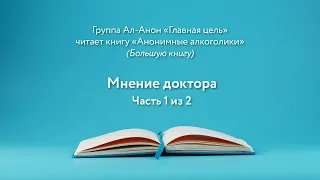 Группа Ал-Анон «Главная цель»
читает книгу «Анонимные алкоголики»
(Большую книгу)

Мнение доктора

Часть 1 из 2